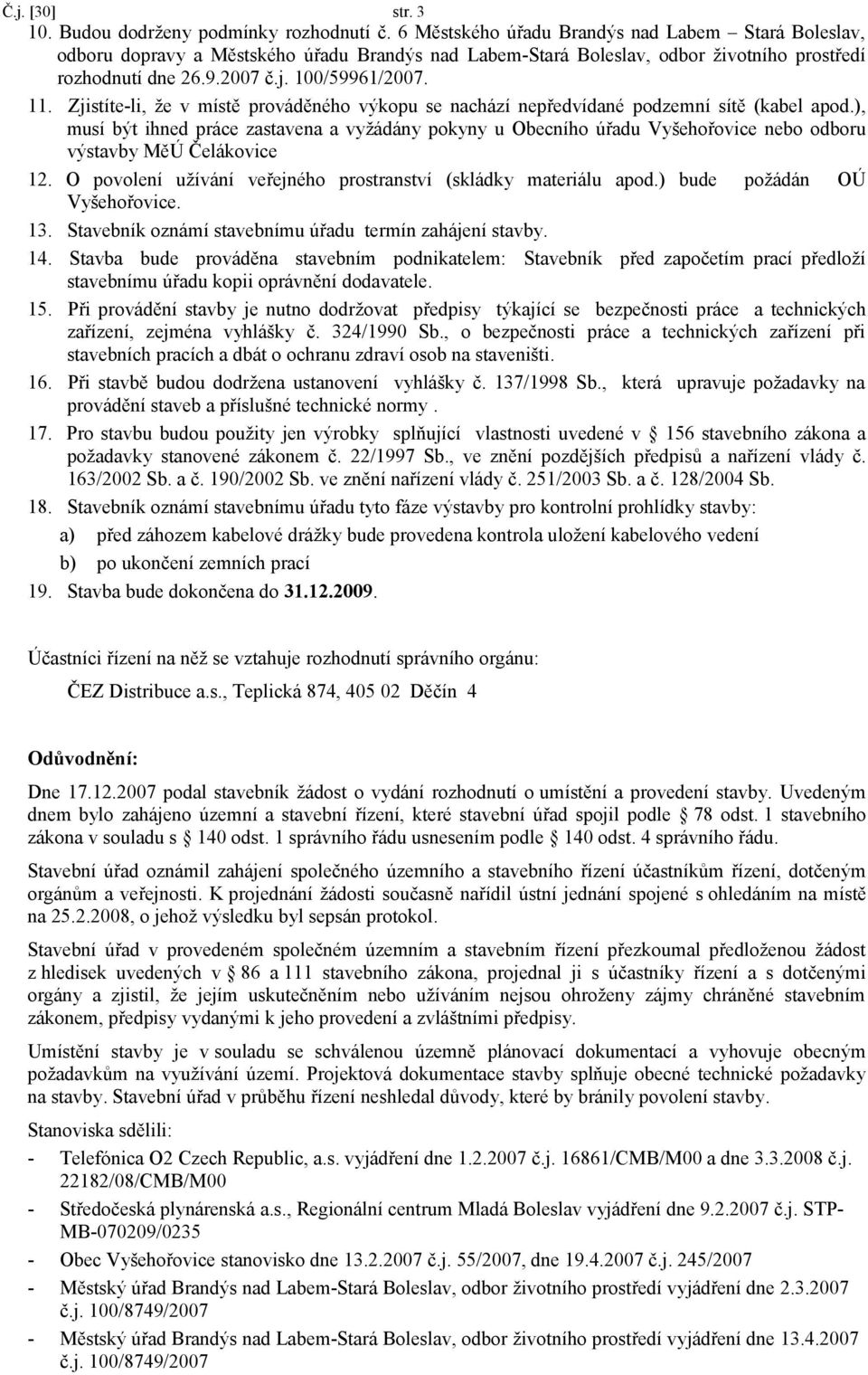 Č.j. [30] str. 3

10. Budou dodrženy podmínky rozhodnutí č. 6 Městského úřadu Brandýs nad Labem – Stará Boleslav, odboru dopravy a Městského úřadu Brandýs nad Labem-Stará Boleslav, odbor životního prostředí rozhodnutí dne 26.9.2007 č.j. 100/59961/2007.

11. Zjistíte-li, že v místě prováděného výkopu se nachází nepředvídané podzemní sítě (kabel apod.), musí být ihned práce zastavena a vyžádány pokyny u Obecního úřadu Vyšehořovice nebo odboru výstavby MěÚ Čelákovice

12. O povolení užívání veřejného prostranství (skládky materiálu apod.) bude požádán OÚ Vyšehořovice.

13. Stavebník oznámí stavebnímu úřadu termín zahájení stavby.

14. Stavba bude prováděna stavebním podnikatelem: Stavebník před započetím prací předloží stavebnímu úřadu kopii oprávnění dodavatele.

15. Při provádění stavby je nutno dodržovat předpisy týkající se bezpečnosti práce a technických zařízení, zejména vyhlášky č. 324/1990 Sb., o bezpečnosti práce a technických zařízení při stavebních pracích a dbát o ochranu zdraví osob na staveništi.

16. Při stavbě budou dodržena ustanovení vyhlášky č. 137/1998 Sb., která upravuje požadavky na provádění staveb a příslušné technické normy .

17. Pro stavbu budou použity jen výrobky splňující vlastnosti uvedené v § 156 stavebního zákona a požadavky stanovené zákonem č. 22/1997 Sb., ve znění pozdějších předpisů a nařízení vlády č. 163/2002 Sb. a č. 190/2002 Sb. ve znění nařízení vlády č. 251/2003 Sb. a č. 128/2004 Sb.

18. Stavebník oznámí stavebnímu úřadu tyto fáze výstavby pro kontrolní prohlídky stavby:
a) před záhozem kabelové drážky bude provedena kontrola uložení kabelového vedení
b) po ukončení zemních prací

19. Stavba bude dokončena do 31.12.2009.

Účastníci řízení na něž se vztahuje rozhodnutí správního orgánu:

ČEZ Distribuce a.s., Teplická 874, 405 02 Děčín 4

Odůvodnění:

Dne 17.12.2007 podal stavebník žádost o vydání rozhodnutí o umístění a provedení stavby. Uvedeným dnem bylo zahájeno územní a stavební řízení, které stavební úřad spojil podle § 78 odst. 1 stavebního zákona v souladu s § 140 odst. 1 správního řádu usnesením podle § 140 odst. 4 správního řádu.

Stavební úřad oznámil zahájení společného územního a stavebního řízení účastníkům řízení, dotčeným orgánům a veřejnosti. K projednání žádosti současně nařídil ústní jednání spojené s ohledáním na místě na 25.2.2008, o jehož výsledku byl sepsán protokol.

Stavební úřad v provedeném společném územním a stavebním řízení přezkoumal předloženou žádost z hledisek uvedených v § 86 a 111 stavebního zákona, projednal ji s účastníky řízení a s dotčenými orgány a zjistil, že jejím uskutečněním nebo užíváním nejsou ohroženy zájmy chráněné stavebním zákonem, předpisy vydanými k jeho provedení a zvláštními předpisy.

Umístění stavby je v souladu se schválenou územně plánovací dokumentací a vyhovuje obecným požadavkům na využívání území. Projektová dokumentace stavby splňuje obecné technické požadavky na stavby. Stavební úřad v průběhu řízení neshledal důvody, které by bránily povolení stavby.

Stanoviska sdělili:
- Telefónica O2 Czech Republic, a.s. vyjádření dne 1.2.2007 č.j. 16861/CMB/M00 a dne 3.3.2008 č.j. 22182/08/CMB/M00
- Středočeská plynárenská a.s., Regionální centrum Mladá Boleslav vyjádření dne 9.2.2007 č.j. STP-MB-070209/0235
- Obec Vyšehořovice stanovisko dne 13.2.2007 č.j. 55/2007, dne 19.4.2007 č.j. 245/2007
- Městský úřad Brandýs nad Labem-Stará Boleslav, odbor životního prostředí vyjádření dne 2.3.2007 č.j. 100/8749/2007
- Městský úřad Brandýs nad Labem-Stará Boleslav, odbor životního prostředí vyjádření dne 13.4.2007 č.j. 100/8749/2007